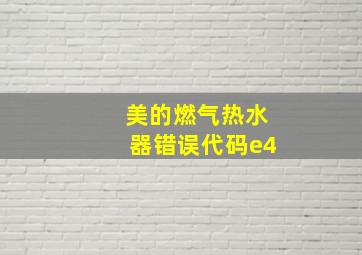 美的燃气热水器错误代码e4